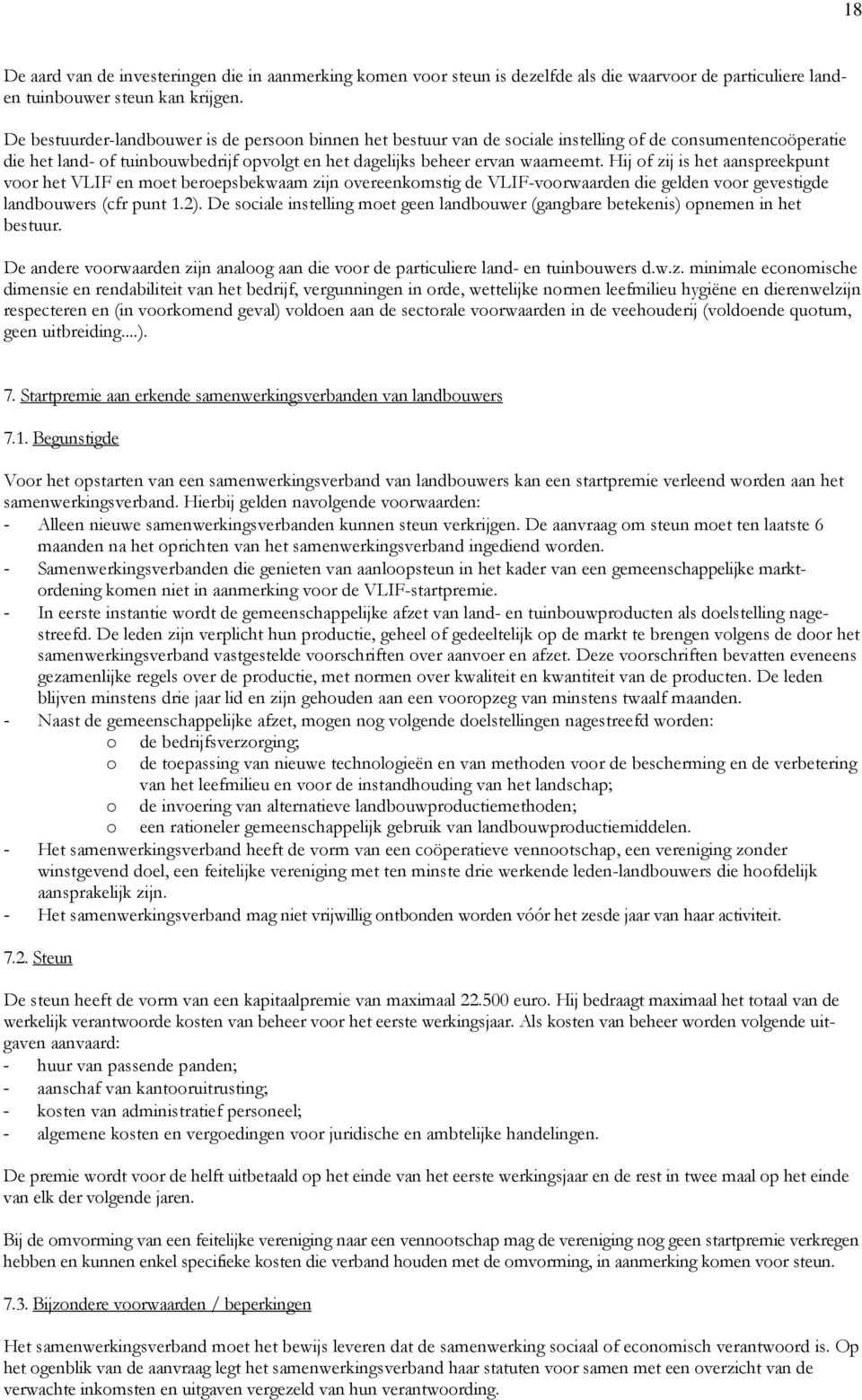 18

De aard van de investeringen die in aanmerking komen voor steun is dezelfde als die waarvoor de particuliere land- en tuinbouwer steun kan krijgen.

De bestuurder-landbouwer is de persoon binnen het bestuur van de sociale instelling of de consumentencoöperatie die het land- of tuinbouwbedrijf opvolgt en het dagelijks beheer ervan waarneemt. Hij of zij is het aanspreekpunt voor het VLIF en moet beroepsbekwaam zijn overeenkomstig de VLIF-voorwaarden die gelden voor gevestigde landbouwers (cfr punt 1.2). De sociale instelling moet geen landbouwer (gangbare betekenis) opnemen in het bestuur.

De andere voorwaarden zijn analoog aan die voor de particuliere land- en tuinbouwers d.w.z. minimale economische dimensie en rendabiliteit van het bedrijf, vergunningen in orde, wettelijke normen leefmilieu hygiëne en dierenwelzijn respecteren en (in voorkomend geval) voldoen aan de sectorale voorwaarden in de veehouderij (voldoende quotum, geen uitbreiding....).

7. Startpremie aan erkende samenwerkingsverbanden van landbouwers

7.1. Begunstigde

Voor het opstarten van een samenwerkingsverband van landbouwers kan een startpremie verleend worden aan het samenwerkingsverband. Hierbij gelden navolgende voorwaarden:
- Alleen nieuwe samenwerkingsverbanden kunnen steun verkrijgen. De aanvraag om steun moet ten laatste 6 maanden na het oprichten van het samenwerkingsverband ingediend worden.
- Samenwerkingsverbanden die genieten van aanloopsteun in het kader van een gemeenschappelijke marktordening komen niet in aanmerking voor de VLIF-startpremie.
- In eerste instantie wordt de gemeenschappelijke afzet van land- en tuinbouwproducten als doelstelling nagestreefd. De leden zijn verplicht hun productie, geheel of gedeeltelijk op de markt te brengen volgens de door het samenwerkingsverband vastgestelde voorschriften over aanvoer en afzet. Deze voorschriften bevatten eveneens gezamenlijke regels over de productie, met normen over kwaliteit en kwantiteit van de producten. De leden blijven minstens drie jaar lid en zijn gehouden aan een vooropzeg van minstens twaalf maanden.
- Naast de gemeenschappelijke afzet, mogen nog volgende doelstellingen nagestreefd worden:
o de bedrijfsverzorging;
o de toepassing van nieuwe technologieën en van methoden voor de bescherming en de verbetering van het leefmilieu en voor de instandhouding van het landschap;
o de invoering van alternatieve landbouwproductiemethoden;
o een rationeler gemeenschappelijk gebruik van landbouwproductiemiddelen.
- Het samenwerkingsverband heeft de vorm van een coöperatieve vennootschap, een vereniging zonder winstgevend doel, een feitelijke vereniging met ten minste drie werkende leden-landbouwers die hoofdelijk aansprakelijk zijn.
- Het samenwerkingsverband mag niet vrijwillig ontbonden worden vóór het zesde jaar van haar activiteit.

7.2. Steun

De steun heeft de vorm van een kapitaalpremie van maximaal 22.500 euro. Hij bedraagt maximaal het totaal van de werkelijk verantwoorde kosten van beheer voor het eerste werkingsjaar. Als kosten van beheer worden volgende uitgaven aanvaard:
- huur van passende panden;
- aanschaf van kantooruitrusting;
- kosten van administratief personeel;
- algemene kosten en vergoedingen voor juridische en ambtelijke handelingen.

De premie wordt voor de helft uitbetaald op het einde van het eerste werkingsjaar en de rest in twee maal op het einde van elk der volgende jaren.

Bij de omvorming van een feitelijke vereniging naar een vennootschap mag de vereniging nog geen startpremie verkregen hebben en kunnen enkel specifieke kosten die verband houden met de omvorming, in aanmerking komen voor steun.

7.3. Bijzondere voorwaarden / beperkingen

Het samenwerkingsverband moet het bewijs leveren dat de samenwerking sociaal of economisch verantwoord is. Op het ogenblik van de aanvraag legt het samenwerkingsverband haar statuten voor samen met een overzicht van de verwachte inkomsten en uitgaven vergezeld van hun verantwoording.